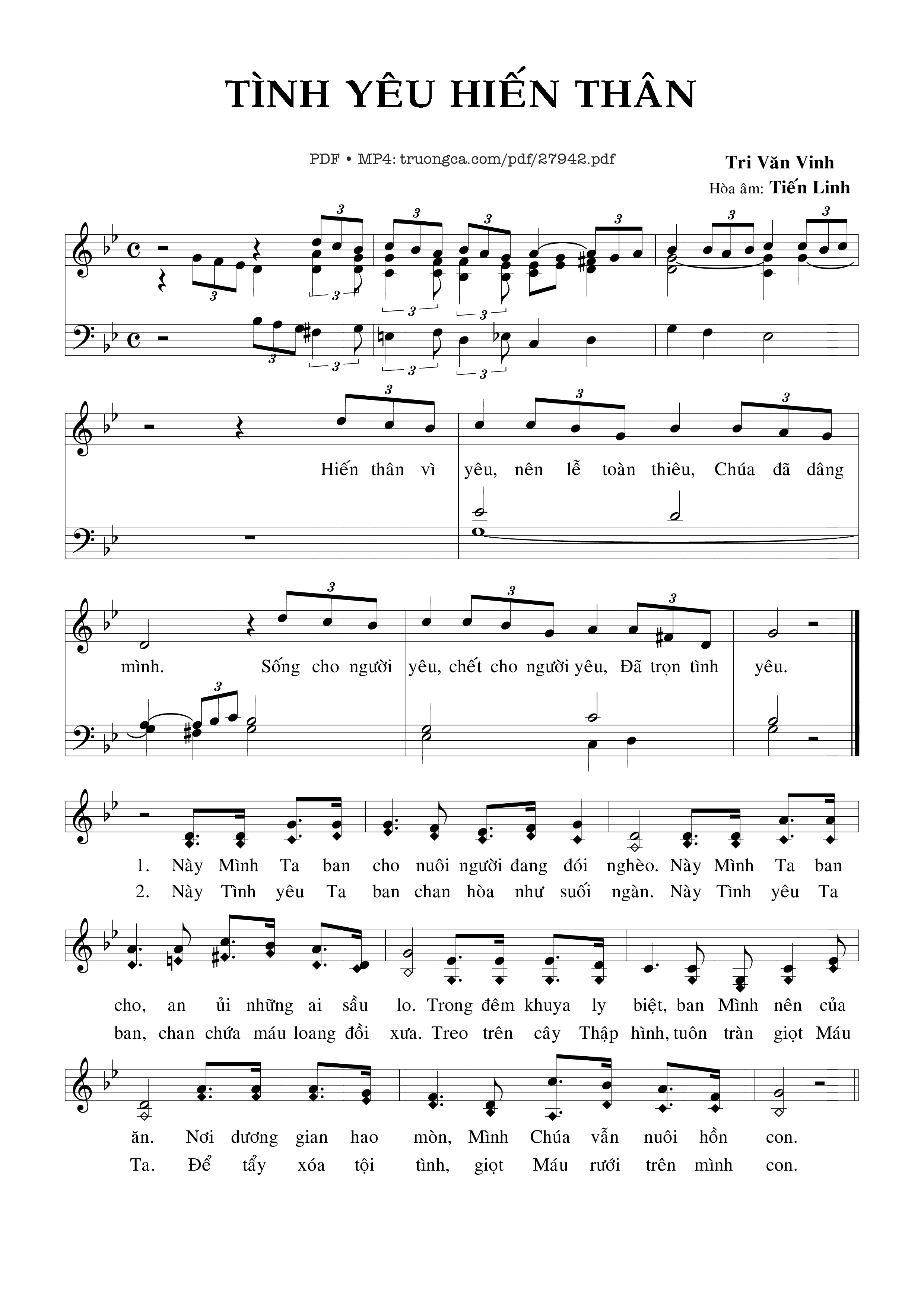 TÌNH YÊU HIẾN THÂN

PDF • MP4: truongca.com/pdf/27942.pdf

Tri Văn Vinh
Hòa âm: Tiến Linh

Hiến thân vì yêu, nên lễ toàn thiêu, Chúa đã dâng mình. Sống cho người yêu, chết cho người yêu, Đã trọn tình yêu.

1. Này Mình Ta ban cho nuôi người đang đói nghèo. Này Mình Ta ban cho, an ủi những ai sầu lo. Trong đêm khuya ly biệt, ban Mình nên của ăn. Nơi dương gian hao mòn, Mình Chúa vẫn nuôi hồn con.

2. Này Tình yêu Ta ban chan hòa như suối ngàn. Này Tình yêu Ta ban, chan chứa máu loang đồi xưa. Treo trên cây Thập hình, tuôn tràn giọt Máu Ta. Để tẩy xóa tội tình, giọt Máu rưới trên mình con.